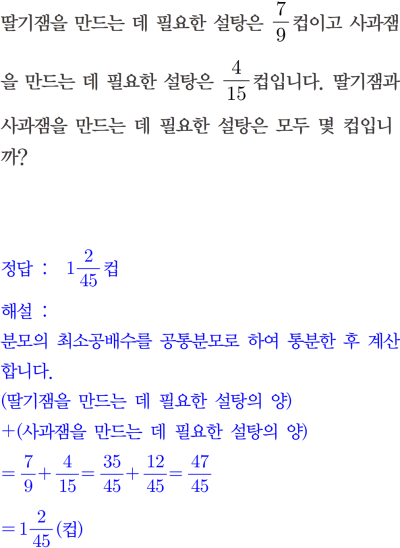 딸기잼을 만드는 데 필요한 설탕은 $\frac{7}{9}$컵이고 사과잼을 만드는 데 필요한 설탕은 $\frac{4}{15}$컵입니다. 딸기잼과 사과잼을 만드는 데 필요한 설탕은 모두 몇 컵입니까?

정답 : $1\frac{2}{45}$컵

해설 :
분모의 최소공배수를 공통분모로 하여 통분한 후 계산합니다.
(딸기잼을 만드는 데 필요한 설탕의 양)
+(사과잼을 만드는 데 필요한 설탕의 양)
$=\frac{7}{9}+\frac{4}{15}=\frac{35}{45}+\frac{12}{45}=\frac{47}{45}$
$=1\frac{2}{45}$(컵)